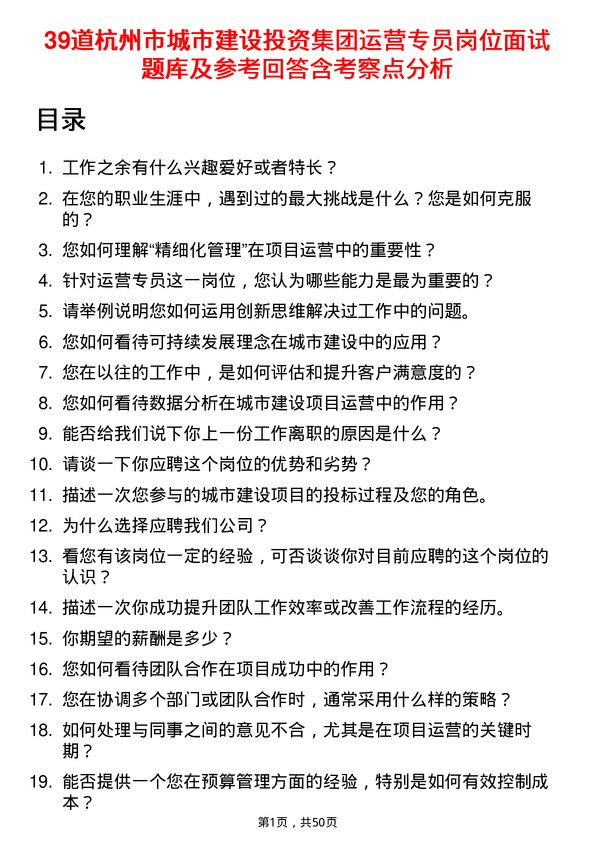 39道杭州市城市建设投资集团运营专员岗位面试题库及参考回答含考察点分析

目录

1. 工作之余有什么兴趣爱好或者特长？
2. 在您的职业生涯中，遇到过的最大挑战是什么？您是如何克服的？
3. 您如何理解“精细化管理”在项目运营中的重要性？
4. 针对运营专员这一岗位，您认为哪些能力是最为重要的？
5. 请举例说明您如何运用创新思维解决过工作中的问题。
6. 您如何看待可持续发展理念在城市建设中的应用？
7. 您在以往的工作中，是如何评估和提升客户满意度的？
8. 您如何看待数据分析在城市建设项目运营中的作用？
9. 能否给我们说下你上一份工作离职的原因是什么？
10. 请谈一下你应聘这个岗位的优势和劣势？
11. 描述一次您参与的城市建设项目的投标过程及您的角色。
12. 为什么选择应聘我们公司？
13. 看您有该岗位一定的经验，可否谈谈你对目前应聘的这个岗位的认识？
14. 描述一次你成功提升团队工作效率或改善工作流程的经历。
15. 你期望的薪酬是多少？
16. 您如何看待团队合作在项目成功中的作用？
17. 您在协调多个部门或团队合作时，通常采用什么样的策略？
18. 如何处理与同事之间的意见不合，尤其是在项目运营的关键时期？
19. 能否提供一个您在预算管理方面的经验，特别是如何有效控制成本？

第1页，共50页